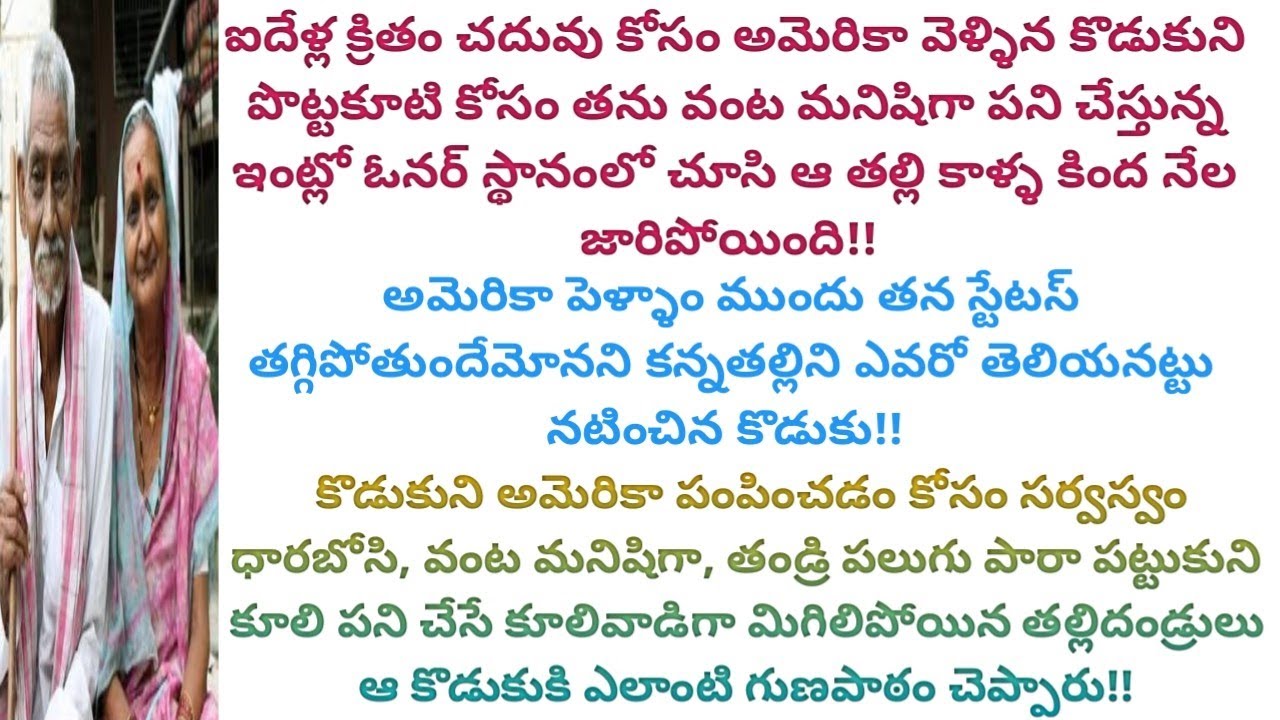 ఐదేళ్ల క్రితం చదువు కోసం అమెరికా వెళ్ళిన కొడుకుని పొట్టకూటి కోసం తను వంట మనిషిగా పని చేస్తున్న ఇంట్లో ఓనర్ స్థానంలో చూసి ఆ తల్లి కాళ్ళ కింద నేల జారిపోయింది!!

అమెరికా పెళ్ళాం ముందు తన స్టేటస్ తగ్గిపోతుందేమోనని కన్నతల్లిని ఎవరో తెలియనట్టు నటించిన కొడుకు!!

కొడుకుని అమెరికా పంపించడం కోసం సర్వస్వం ధారబోసి, వంట మనిషిగా, తండ్రి పలుగు పారా పట్టుకుని కూలి పని చేసే కూలివాడిగా మిగిలిపోయిన తల్లిదండ్రులు ఆ కొడుకుకి ఎలాంటి గుణపాఠం చెప్పారు!!